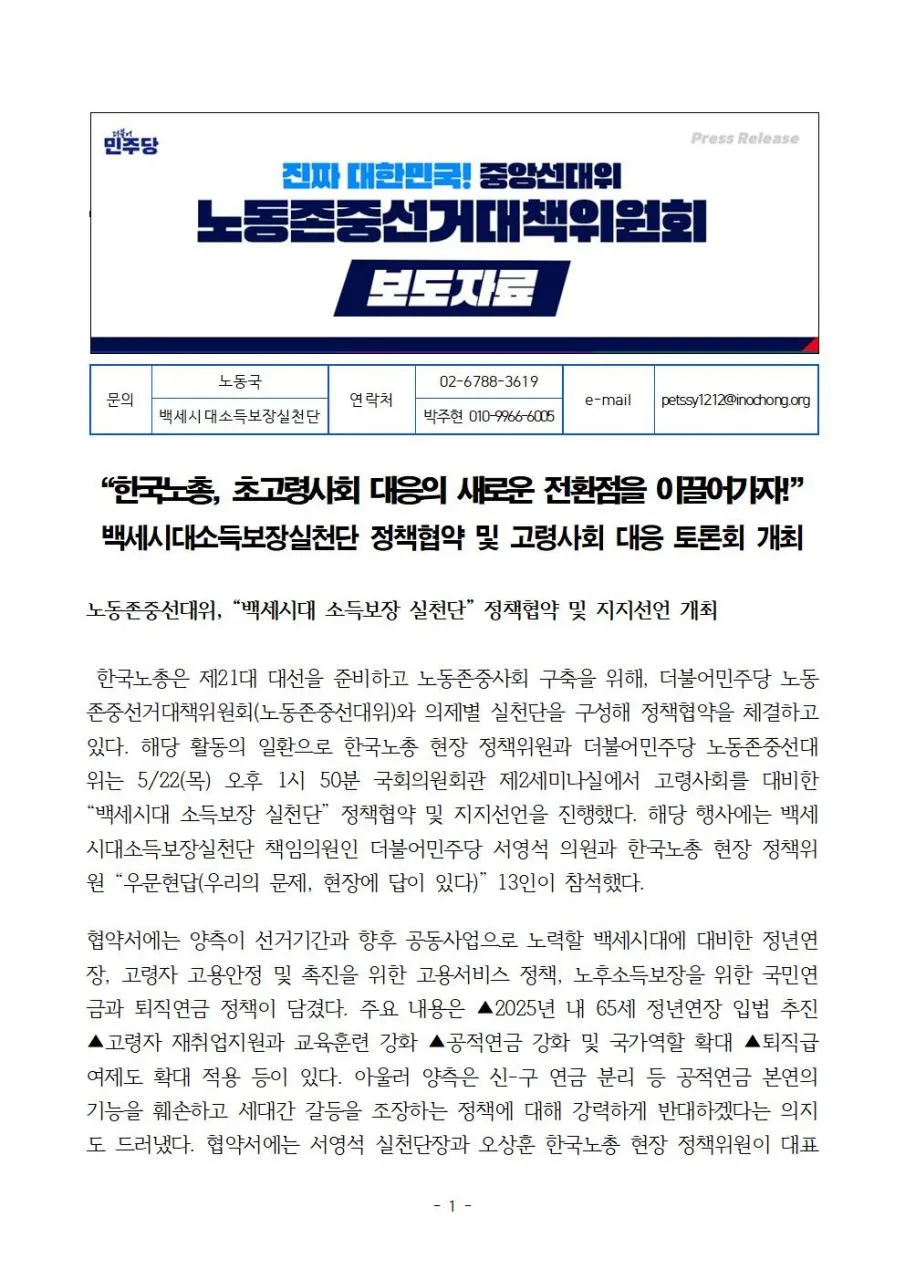 더불어
민주당

Press Release

진짜 대한민국! 중앙선대위
노동존중선거대책위원회
보도자료

| 문의 | 노동국 | 연락처 | 02-6788-3619 | e-mail | petssy1212@inochong.org |
|---|---|---|---|---|---|
| | 백세시대소득보장실천단 | | 박주현 010-9966-6005 | | |

“한국노총, 초고령사회 대응의 새로운 전환점을 이끌어가자!”
백세시대소득보장실천단 정책협약 및 고령사회 대응 토론회 개최

노동존중선대위, “백세시대 소득보장 실천단” 정책협약 및 지지선언 개최

한국노총은 제21대 대선을 준비하고 노동존중사회 구축을 위해, 더불어민주당 노동존중선거대책위원회(노동존중선대위)와 의제별 실천단을 구성해 정책협약을 체결하고 있다. 해당 활동의 일환으로 한국노총 현장 정책위원과 더불어민주당 노동존중선대위는 5/22(목) 오후 1시 50분 국회의원회관 제2세미나실에서 고령사회를 대비한 “백세시대 소득보장 실천단” 정책협약 및 지지선언을 진행했다. 해당 행사에는 백세시대소득보장실천단 책임의원인 더불어민주당 서영석 의원과 한국노총 현장 정책위원 “우문현답(우리의 문제, 현장에 답이 있다)” 13인이 참석했다.

협약서에는 양측이 선거기간과 향후 공동사업으로 노력할 백세시대에 대비한 정년연장, 고령자 고용안정 및 촉진을 위한 고용서비스 정책, 노후소득보장을 위한 국민연금과 퇴직연금 정책이 담겼다. 주요 내용은 ▲2025년 내 65세 정년연장 입법 추진 ▲고령자 재취업지원과 교육훈련 강화 ▲공적연금 강화 및 국가역할 확대 ▲퇴직급여제도 확대 적용 등이 있다. 아울러 양측은 신-구 연금 분리 등 공적연금 본연의 기능을 훼손하고 세대간 갈등을 조장하는 정책에 대해 강력하게 반대하겠다는 의지도 드러냈다. 협약서에는 서영석 실천단장과 오상훈 한국노총 현장 정책위원이 대표

- 1 -